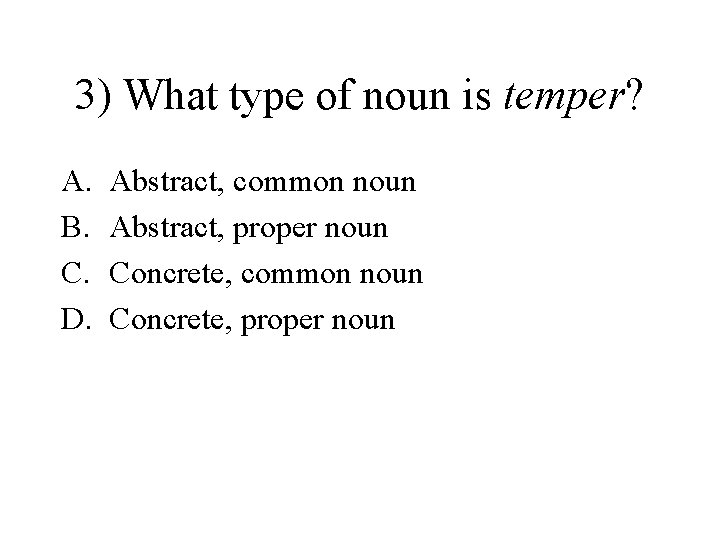 3) What type of noun is temper?

A. Abstract, common noun
B. Abstract, proper noun
C. Concrete, common noun
D. Concrete, proper noun